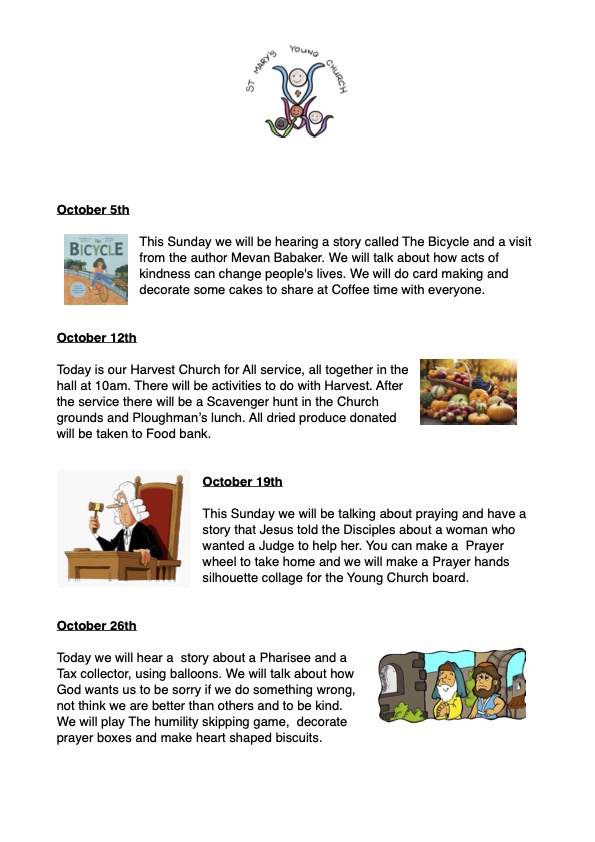 ST MARY'S YOUNG CHURCH

October 5th

BICYCLE

This Sunday we will be hearing a story called The Bicycle and a visit from the author Mevan Babaker. We will talk about how acts of kindness can change people's lives. We will do card making and decorate some cakes to share at Coffee time with everyone.

October 12th

Today is our Harvest Church for All service, all together in the hall at 10am. There will be activities to do with Harvest. After the service there will be a Scavenger hunt in the Church grounds and Ploughman's lunch. All dried produce donated will be taken to Food bank.

October 19th

This Sunday we will be talking about praying and have a story that Jesus told the Disciples about a woman who wanted a Judge to help her. You can make a Prayer wheel to take home and we will make a Prayer hands silhouette collage for the Young Church board.

October 26th

Today we will hear a story about a Pharisee and a Tax collector, using balloons. We will talk about how God wants us to be sorry if we do something wrong, not think we are better than others and to be kind. We will play The humility skipping game, decorate prayer boxes and make heart shaped biscuits.